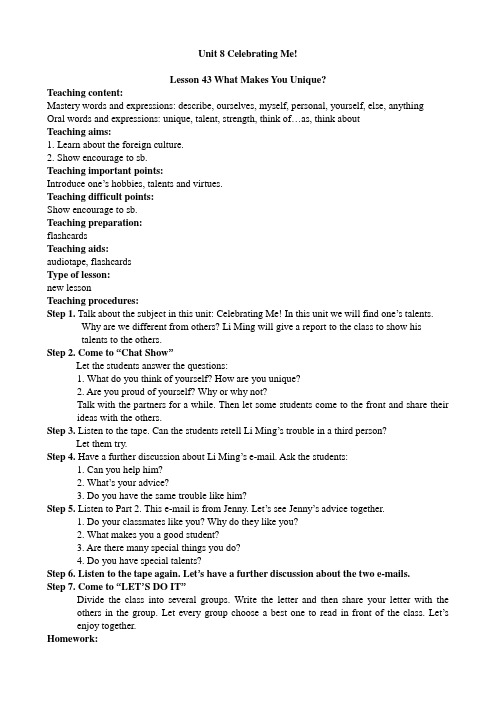 Unit 8 Celebrating Me!

Lesson 43 What Makes You Unique?

Teaching content:
Mastery words and expressions: describe, ourselves, myself, personal, yourself, else, anything
Oral words and expressions: unique, talent, strength, think of…as, think about

Teaching aims:
1. Learn about the foreign culture.
2. Show encourage to sb.

Teaching important points:
Introduce one's hobbies, talents and virtues.

Teaching difficult points:
Show encourage to sb.

Teaching preparation:
flashcards

Teaching aids:
audiotape, flashcards

Type of lesson:
new lesson

Teaching procedures:

Step 1. Talk about the subject in this unit: Celebrating Me! In this unit we will find one's talents. Why are we different from others? Li Ming will give a report to the class to show his talents to the others.

Step 2. Come to "Chat Show"
Let the students answer the questions:
1. What do you think of yourself? How are you unique?
2. Are you proud of yourself? Why or why not?
Talk with the partners for a while. Then let some students come to the front and share their ideas with the others.

Step 3. Listen to the tape. Can the students retell Li Ming's trouble in a third person?
Let them try.

Step 4. Have a further discussion about Li Ming's e-mail. Ask the students:
1. Can you help him?
2. What's your advice?
3. Do you have the same trouble like him?

Step 5. Listen to Part 2. This e-mail is from Jenny. Let's see Jenny's advice together.
1. Do your classmates like you? Why do they like you?
2. What makes you a good student?
3. Are there many special things you do?
4. Do you have special talents?

Step 6. Listen to the tape again. Let's have a further discussion about the two e-mails.

Step 7. Come to "LET'S DO IT"
Divide the class into several groups. Write the letter and then share your letter with the others in the group. Let every group choose a best one to read in front of the class. Let's enjoy together.

Homework: